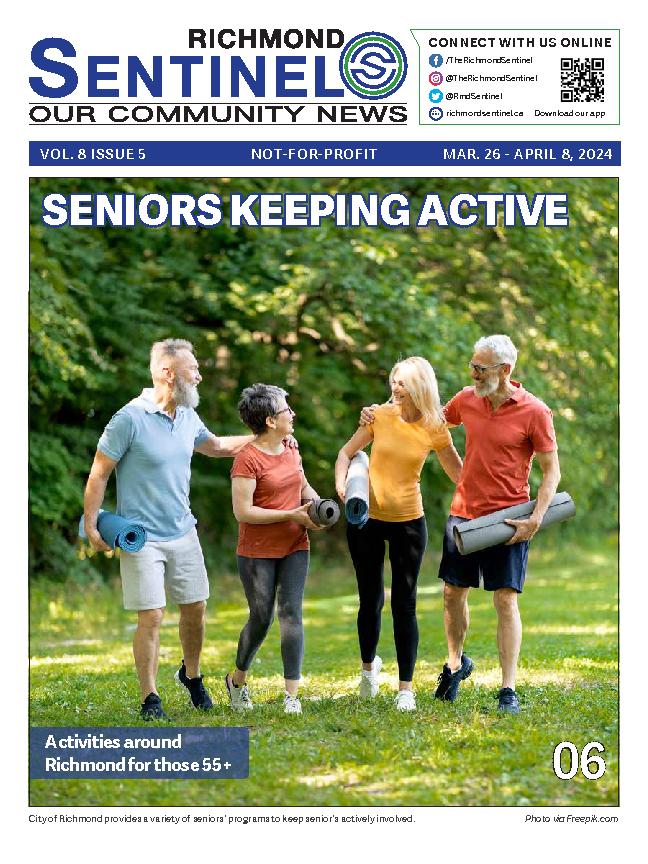 RICHMOND
SENTINEL
OUR COMMUNITY NEWS

CONNECT WITH US ONLINE
/TheRichmondSentinel
@TheRichmondSentinel
@RmdSentinel
richmondsentinel.ca
Download our app

VOL. 8 ISSUE 5
NOT-FOR-PROFIT
MAR. 26 - APRIL 8, 2024

SENIORS KEEPING ACTIVE

Activities around Richmond for those 55+

06

City of Richmond provides a variety of seniors' programs to keep senior's actively involved.

Photo via Freepik.com